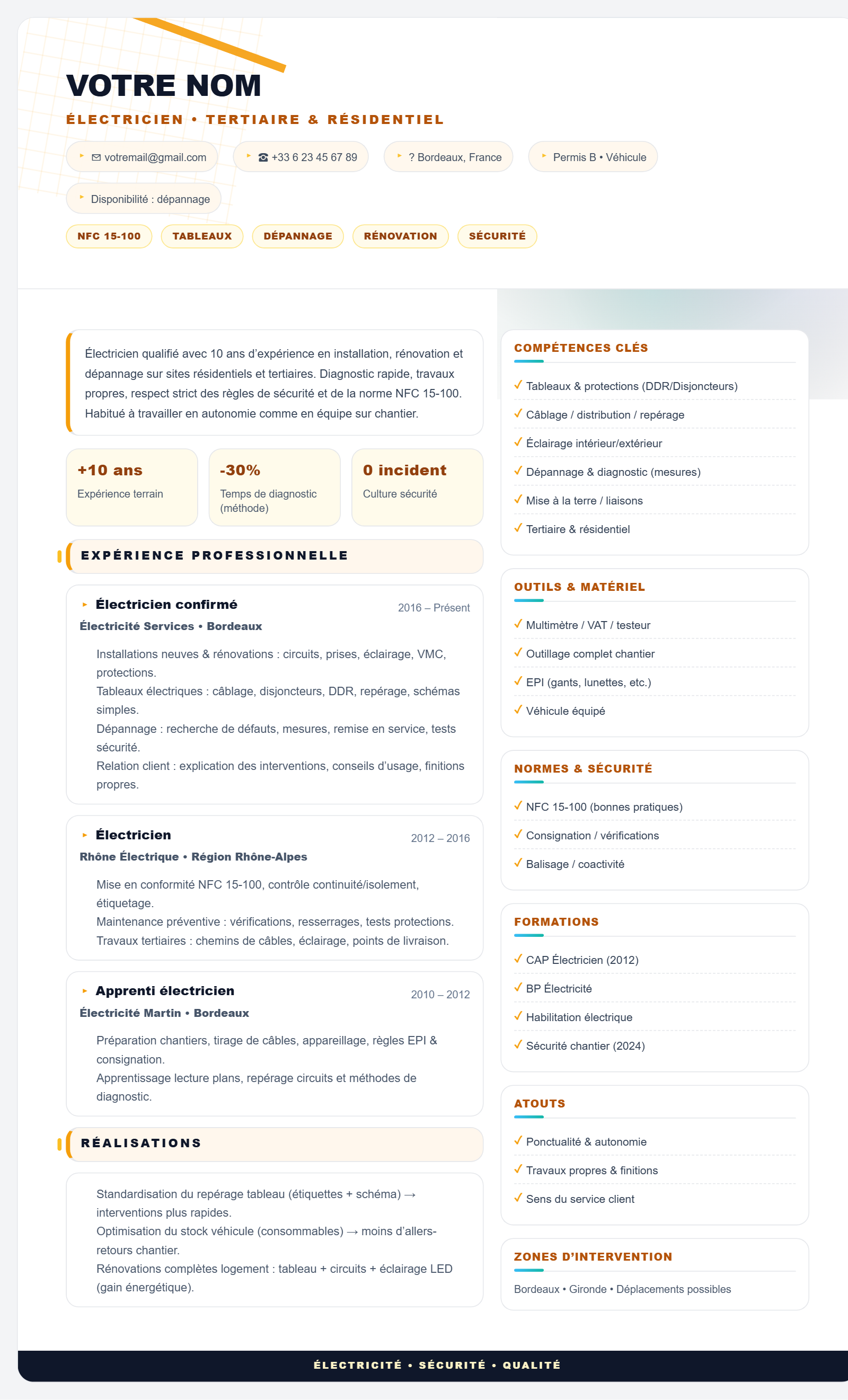 VOTRE NOM

ÉLECTRICIEN • TERTIAIRE & RÉSIDENTIEL

✉ votremail@gmail.com
☎ +33 6 23 45 67 89
? Bordeaux, France
Permis B • Véhicule
Disponibilité : dépannage

NFC 15-100
TABLEAUX
DÉPANNAGE
RÉNOVATION
SÉCURITÉ

Électricien qualifié avec 10 ans d'expérience en installation, rénovation et dépannage sur sites résidentiels et tertiaires. Diagnostic rapide, travaux propres, respect strict des règles de sécurité et de la norme NFC 15-100. Habitué à travailler en autonomie comme en équipe sur chantier.

+10 ans
Expérience terrain

-30%
Temps de diagnostic (méthode)

0 incident
Culture sécurité

EXPÉRIENCE PROFESSIONNELLE

Électricien confirmé
2016 – Présent
Électricité Services • Bordeaux
Installations neuves & rénovations : circuits, prises, éclairage, VMC, protections.
Tableaux électriques : câblage, disjoncteurs, DDR, repérage, schémas simples.
Dépannage : recherche de défauts, mesures, remise en service, tests sécurité.
Relation client : explication des interventions, conseils d'usage, finitions propres.

Électricien
2012 – 2016
Rhône Électrique • Région Rhône-Alpes
Mise en conformité NFC 15-100, contrôle continuité/isolement, étiquetage.
Maintenance préventive : vérifications, resserrages, tests protections.
Travaux tertiaires : chemins de câbles, éclairage, points de livraison.

Apprenti électricien
2010 – 2012
Électricité Martin • Bordeaux
Préparation chantiers, tirage de câbles, appareillage, règles EPI & consignation.
Apprentissage lecture plans, repérage circuits et méthodes de diagnostic.

RÉALISATIONS

Standardisation du repérage tableau (étiquettes + schéma) → interventions plus rapides.
Optimisation du stock véhicule (consommables) → moins d'allers-retours chantier.
Rénovations complètes logement : tableau + circuits + éclairage LED (gain énergétique).

COMPÉTENCES CLÉS
✓ Tableaux & protections (DDR/Disjoncteurs)
✓ Câblage / distribution / repérage
✓ Éclairage intérieur/extérieur
✓ Dépannage & diagnostic (mesures)
✓ Mise à la terre / liaisons
✓ Tertiaire & résidentiel

OUTILS & MATÉRIEL
✓ Multimètre / VAT / testeur
✓ Outillage complet chantier
✓ EPI (gants, lunettes, etc.)
✓ Véhicule équipé

NORMES & SÉCURITÉ
✓ NFC 15-100 (bonnes pratiques)
✓ Consignation / vérifications
✓ Balisage / coactivité

FORMATIONS
✓ CAP Électricien (2012)
✓ BP Électricité
✓ Habilitation électrique
✓ Sécurité chantier (2024)

ATOUTS
✓ Ponctualité & autonomie
✓ Travaux propres & finitions
✓ Sens du service client

ZONES D'INTERVENTION
Bordeaux • Gironde • Déplacements possibles

ÉLECTRICITÉ • SÉCURITÉ • QUALITÉ